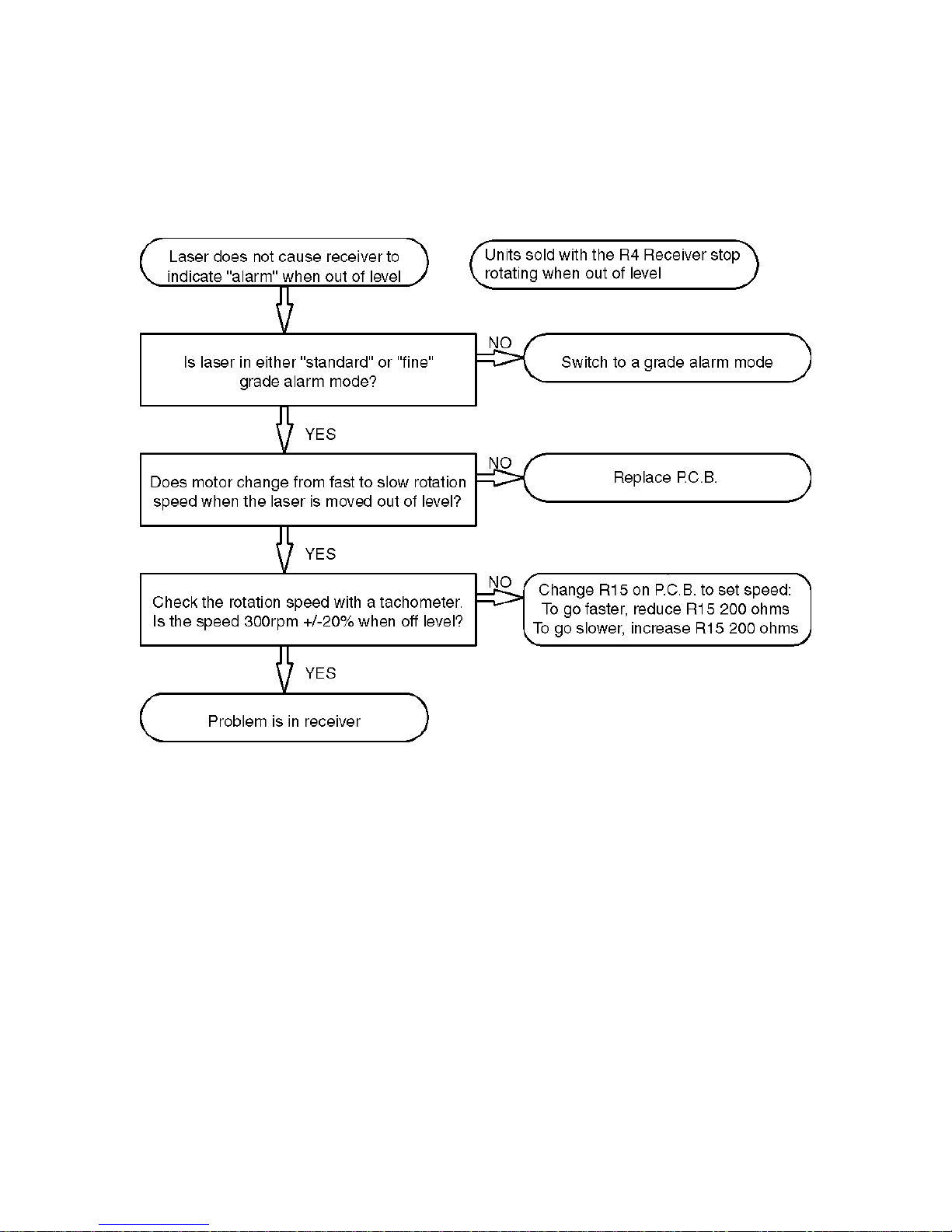 Laser does not cause receiver to indicate "alarm" when out of level

Units sold with the R4 Receiver stop rotating when out of level

Is laser in either "standard" or "fine" grade alarm mode?

NO

Switch to a grade alarm mode

YES

Does motor change from fast to slow rotation speed when the laser is moved out of level?

NO

Replace P.C.B.

YES

Check the rotation speed with a tachometer. Is the speed 300rpm +/-20% when off level?

NO

Change R15 on P.C.B. to set speed:
To go faster, reduce R15 200 ohms
To go slower, increase R15 200 ohms

YES

Problem is in receiver